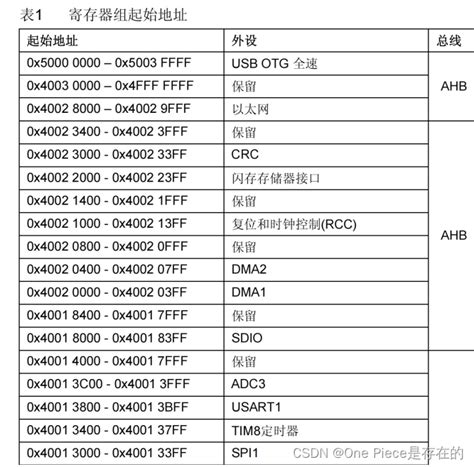 表1 寄存器组起始地址

| 起始地址 | 外设 | 总线 |
|---|---|---|
| 0x5000 0000 – 0x5003 FFFF | USB OTG 全速 | AHB |
| 0x4003 0000 – 0x4FFF FFFF | 保留 | |
| 0x4002 8000 – 0x4002 9FFF | 以太网 | |
| 0x4002 3400 - 0x4002 3FFF | 保留 | AHB |
| 0x4002 3000 - 0x4002 33FF | CRC | |
| 0x4002 2000 - 0x4002 23FF | 闪存存储器接口 | |
| 0x4002 1400 - 0x4002 1FFF | 保留 | |
| 0x4002 1000 - 0x4002 13FF | 复位和时钟控制(RCC) | |
| 0x4002 0800 - 0x4002 0FFF | 保留 | |
| 0x4002 0400 - 0x4002 07FF | DMA2 | |
| 0x4002 0000 - 0x4002 03FF | DMA1 | |
| 0x4001 8400 - 0x4001 7FFF | 保留 | |
| 0x4001 8000 - 0x4001 83FF | SDIO | |
| 0x4001 4000 - 0x4001 7FFF | 保留 | |
| 0x4001 3C00 - 0x4001 3FFF | ADC3 | |
| 0x4001 3800 - 0x4001 3BFF | USART1 | |
| 0x4001 3400 - 0x4001 37FF | TIM8定时器 | |
| 0x4001 3000 - 0x4001 33FF | SPI1 | |

CSDN @One Piece是存在的